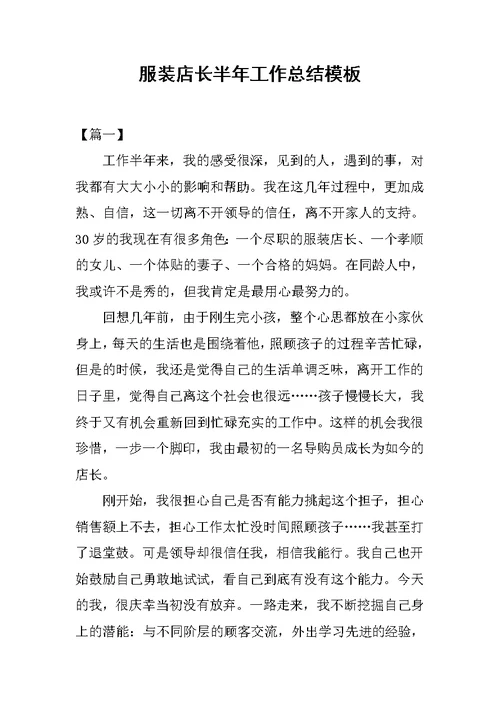 服装店长半年工作总结模板

【篇一】

工作半年来，我的感受很深，见到的人，遇到的事，对我都有大大小小的影响和帮助。我在这几年过程中，更加成熟、自信，这一切离不开领导的信任，离不开家人的支持。30岁的我现在有很多角色：一个尽职的服装店长、一个孝顺的女儿、一个体贴的妻子、一个合格的妈妈。在同龄人中，我或许不是秀的，但我肯定是最用心最努力的。

回想几年前，由于刚生完小孩，整个心思都放在小家伙身上，每天的生活也是围绕着他，照顾孩子的过程辛苦忙碌，但是的时候，我还是觉得自己的生活单调乏味，离开工作的日子里，觉得自己离这个社会也很远……孩子慢慢长大，我终于又有机会重新回到忙碌充实的工作中。这样的机会我很珍惜，一步一个脚印，我由最初的一名导购员成长为如今的店长。

刚开始，我很担心自己是否有能力挑起这个担子，担心销售额上不去，担心工作太忙没时间照顾孩子……我甚至打了退堂鼓。可是领导却很信任我，相信我能行。我自己也开始鼓励自己勇敢地试试，看自己到底有没有这个能力。今天的我，很庆幸当初没有放弃。一路走来，我不断挖掘自己身上的潜能：与不同阶层的顾客交流，外出学习先进的经验，